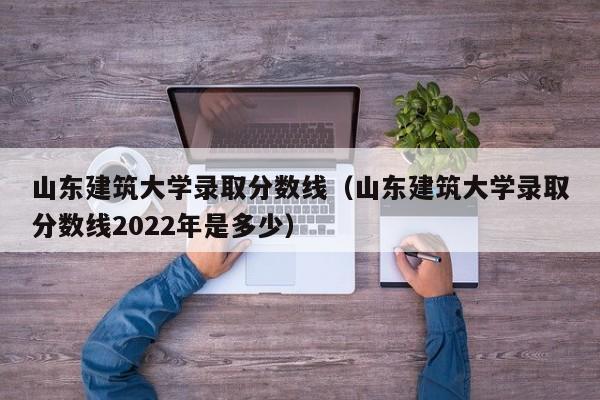 山东建筑大学录取分数线（山东建筑大学录取分数线2022年是多少）